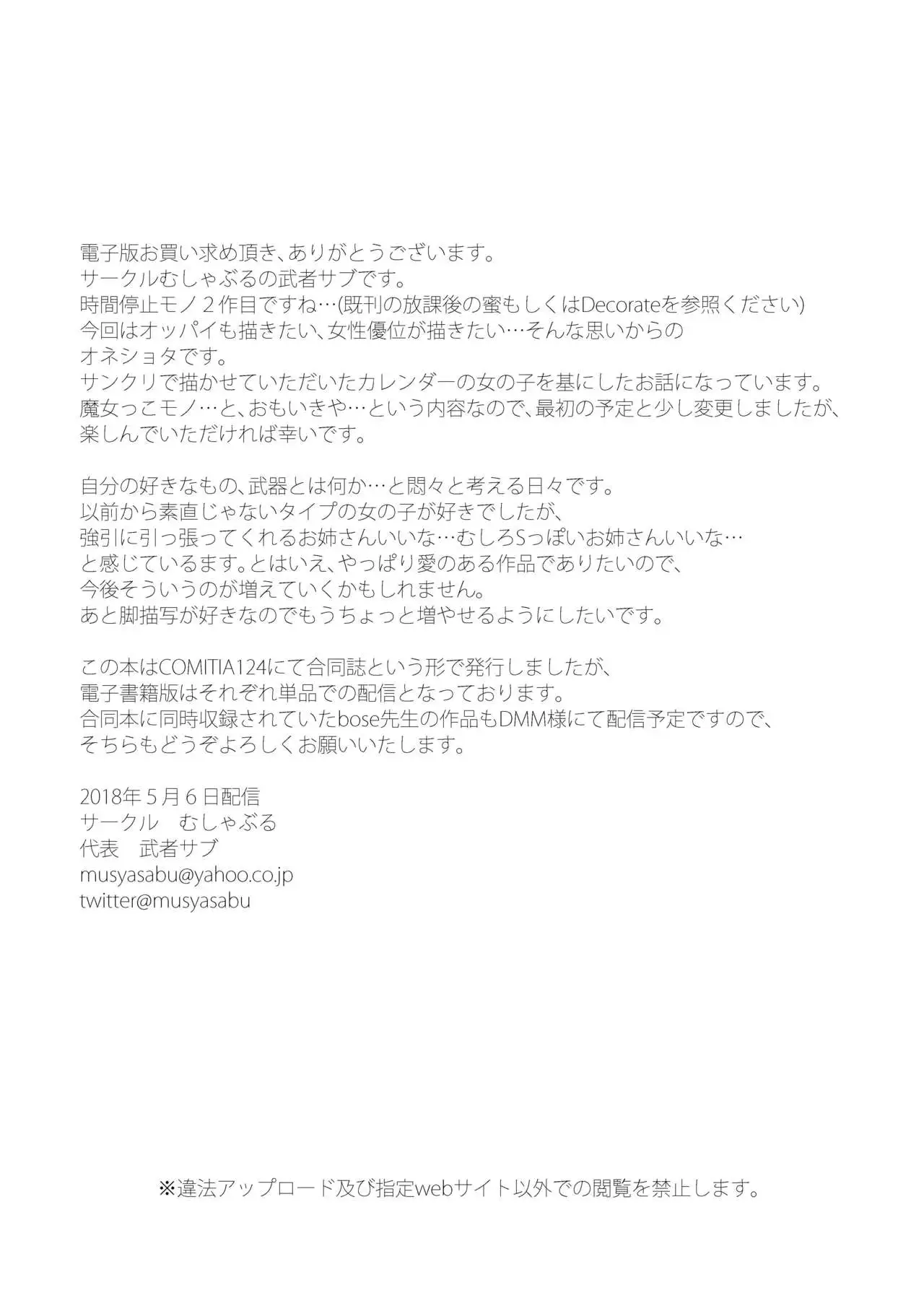 電子版お買い求め頂き、ありがとうございます。
サークルむしゃぶるの武者サブです。
時間停止モノ２作目ですね…(既刊の放課後の蜜もしくはDecorateを参照ください)
今回はオッパイも描きたい、女性優位が描きたい…そんな思いからの
オネショタです。
サンクリで描かせていただいたカレンダーの女の子を基にしたお話になっています。
魔女っこモノ…と、おもいきや…という内容なので、最初の予定と少し変更しましたが、
楽しんでいただければ幸いです。

自分の好きなもの、武器とは何か…と悶々と考える日々です。
以前から素直じゃないタイプの女の子が好きでしたが、
強引に引っ張ってくれるお姉さんいいな…むしろSっぽいお姉さんいいな…
と感じているます。とはいえ、やっぱり愛のある作品でありたいので、
今後そういうのが増えていくかもしれません。
あと脚描写が好きなのでもうちょっと増やせるようにしたいです。

この本はCOMITIA124にて合同誌という形で発行しましたが、
電子書籍版はそれぞれ単品での配信となっております。
合同本に同時収録されていたbose先生の作品もDMM様にて配信予定ですので、
そちらもどうぞよろしくお願いいたします。

2018年５月６日配信
サークル　むしゃぶる
代表　武者サブ
musyasabu@yahoo.co.jp
twitter@musyasabu

※違法アップロード及び指定webサイト以外での閲覧を禁止します。